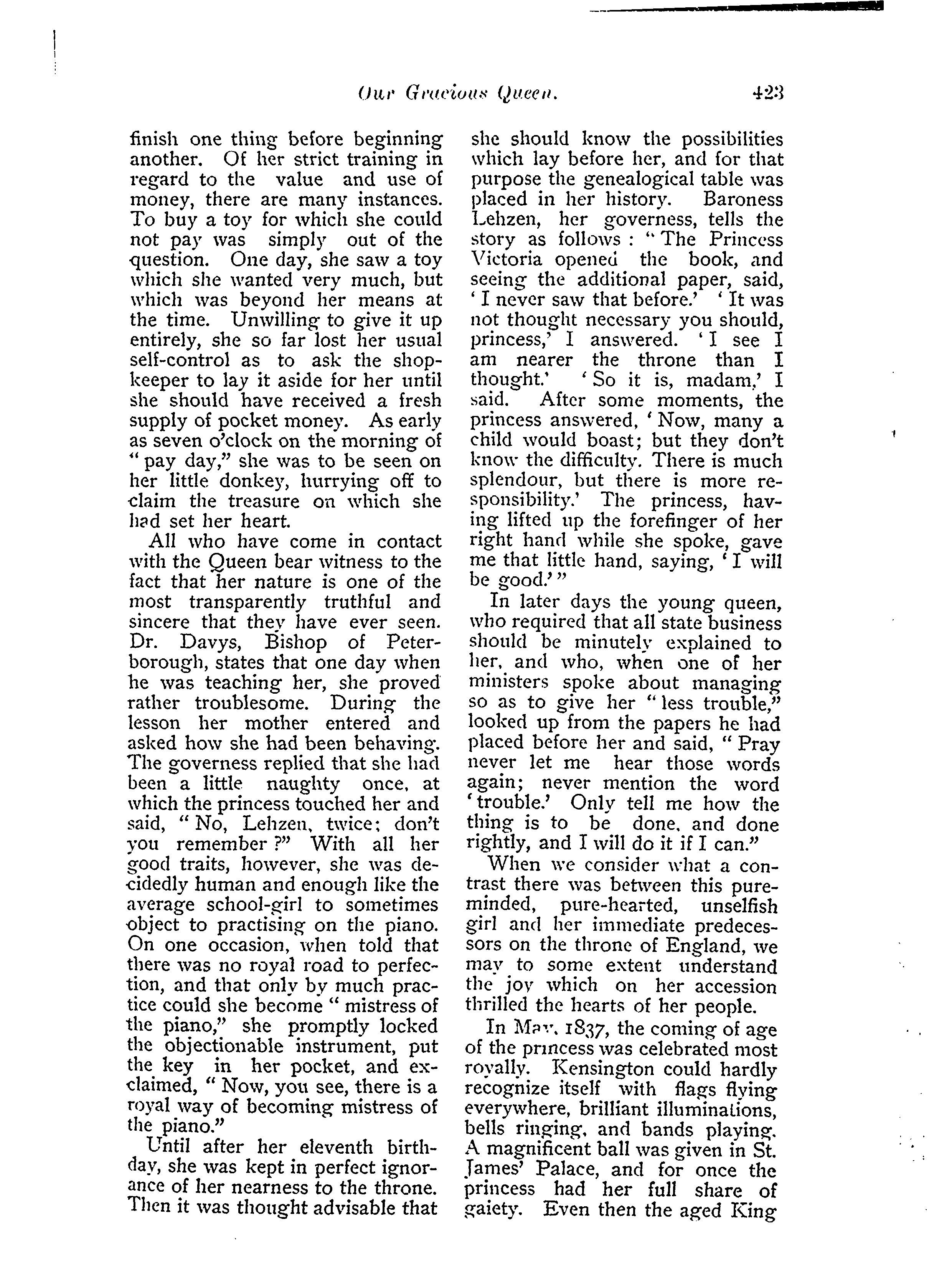 Our Gracious Queen. 423

finish one thing before beginning another. Of her strict training in regard to the value and use of money, there are many instances. To buy a toy for which she could not pay was simply out of the question. One day, she saw a toy which she wanted very much, but which was beyond her means at the time. Unwilling to give it up entirely, she so far lost her usual self-control as to ask the shopkeeper to lay it aside for her until she should have received a fresh supply of pocket money. As early as seven o'clock on the morning of "pay day," she was to be seen on her little donkey, hurrying off to claim the treasure on which she had set her heart.

All who have come in contact with the Queen bear witness to the fact that her nature is one of the most transparently truthful and sincere that they have ever seen. Dr. Davys, Bishop of Peterborough, states that one day when he was teaching her, she proved rather troublesome. During the lesson her mother entered and asked how she had been behaving. The governess replied that she had been a little naughty once, at which the princess touched her and said, "No, Lehzen, twice; don't you remember?" With all her good traits, however, she was decidedly human and enough like the average school-girl to sometimes object to practising on the piano. On one occasion, when told that there was no royal road to perfection, and that only by much practice could she become "mistress of the piano," she promptly locked the objectionable instrument, put the key in her pocket, and exclaimed, "Now, you see, there is a royal way of becoming mistress of the piano."

Until after her eleventh birthday, she was kept in perfect ignorance of her nearness to the throne. Then it was thought advisable that she should know the possibilities which lay before her, and for that purpose the genealogical table was placed in her history. Baroness Lehzen, her governess, tells the story as follows: "The Princess Victoria opened the book, and seeing the additional paper, said, 'I never saw that before.' 'It was not thought necessary you should, princess,' I answered. 'I see I am nearer the throne than I thought.' 'So it is, madam,' I said. After some moments, the princess answered, 'Now, many a child would boast; but they don't know the difficulty. There is much splendour, but there is more responsibility.' The princess, having lifted up the forefinger of her right hand while she spoke, gave me that little hand, saying, 'I will be good.'"

In later days the young queen, who required that all state business should be minutely explained to her, and who, when one of her ministers spoke about managing so as to give her "less trouble," looked up from the papers he had placed before her and said, "Pray never let me hear those words again; never mention the word 'trouble.' Only tell me how the thing is to be done, and done rightly, and I will do it if I can."

When we consider what a contrast there was between this pure-minded, pure-hearted, unselfish girl and her immediate predecessors on the throne of England, we may to some extent understand the joy which on her accession thrilled the hearts of her people.

In May, 1837, the coming of age of the princess was celebrated most royally. Kensington could hardly recognize itself with flags flying everywhere, brilliant illuminations, bells ringing, and bands playing. A magnificent ball was given in St. James' Palace, and for once the princess had her full share of gaiety. Even then the aged King